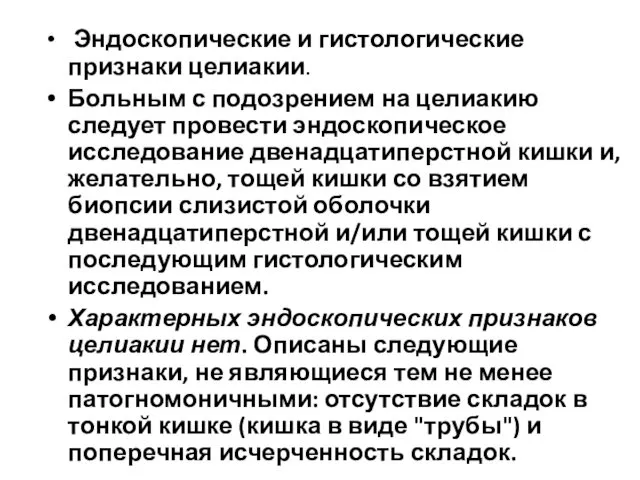 • Эндоскопические и гистологические признаки целиакии.

• Больным с подозрением на целиакию следует провести эндоскопическое исследование двенадцатиперстной кишки и, желательно, тощей кишки со взятием биопсии слизистой оболочки двенадцатиперстной и/или тощей кишки с последующим гистологическим исследованием.

• Характерных эндоскопических признаков целиакии нет. Описаны следующие признаки, не являющиеся тем не менее патогномоничными: отсутствие складок в тонкой кишке (кишка в виде "трубы") и поперечная исчерченность складок.